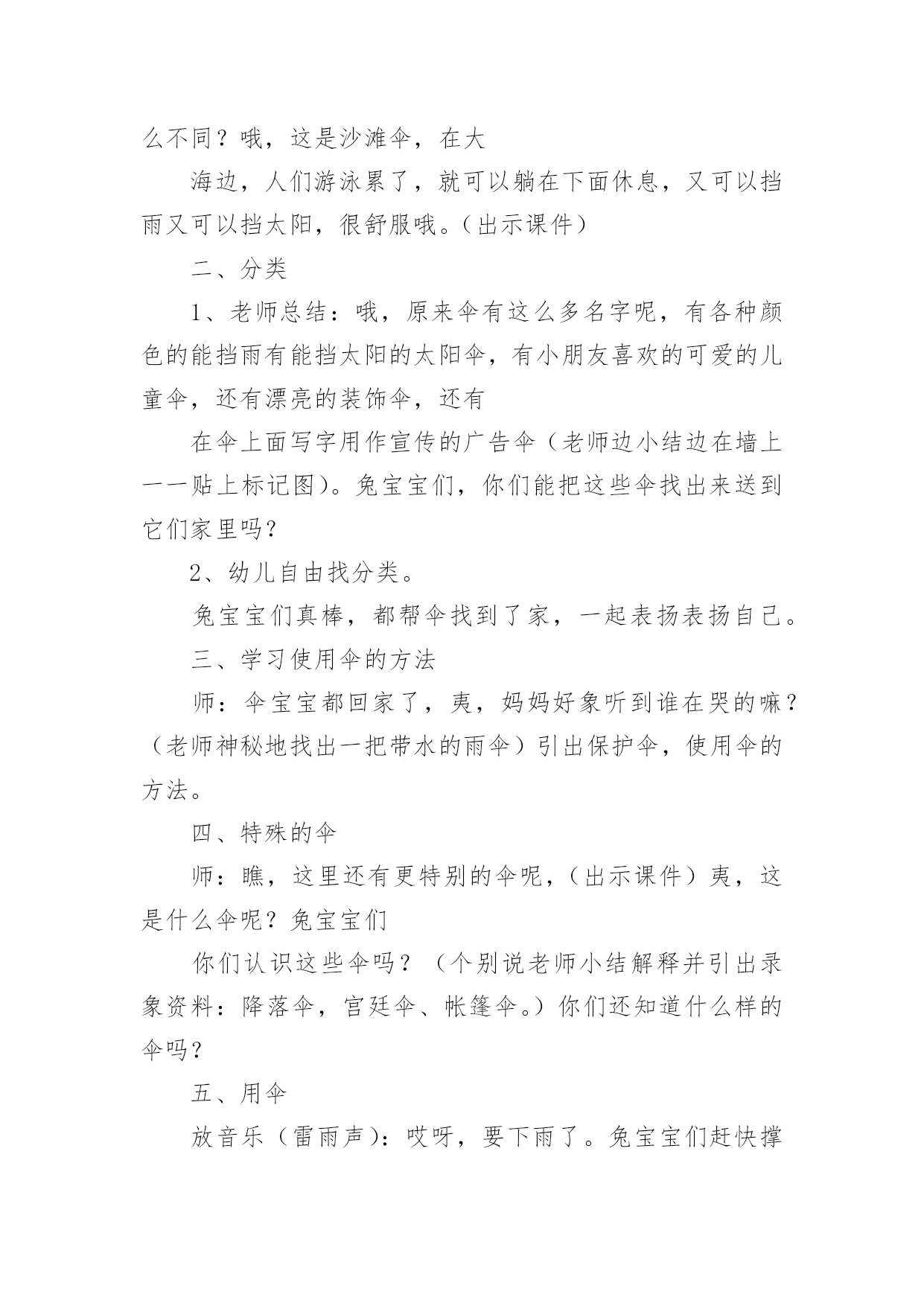 么不同？哦，这是沙滩伞，在大

海边，人们游泳累了，就可以躺在下面休息，又可以挡雨又可以挡太阳，很舒服哦。（出示课件）

二、分类

1、老师总结：哦，原来伞有这么多名字呢，有各种颜色的能挡雨有能挡太阳的太阳伞，有小朋友喜欢的可爱的儿童伞，还有漂亮的装饰伞，还有

在伞上面写字用作宣传的广告伞（老师边小结边在墙上一一贴上标记图）。兔宝宝们，你们能把这些伞找出来送到它们家里吗？

2、幼儿自由找分类。

兔宝宝们真棒，都帮伞找到了家，一起表扬表扬自己。

三、学习使用伞的方法

师：伞宝宝都回家了，夷，妈妈好象听到谁在哭的嘛？（老师神秘地找出一把带水的雨伞）引出保护伞，使用伞的方法。

四、特殊的伞

师：瞧，这里还有更特别的伞呢，（出示课件）夷，这是什么伞呢？兔宝宝们

你们认识这些伞吗？（个别说老师小结解释并引出录象资料：降落伞，宫廷伞、帐篷伞。）你们还知道什么样的伞吗？

五、用伞

放音乐（雷雨声）：哎呀，要下雨了。兔宝宝们赶快撑